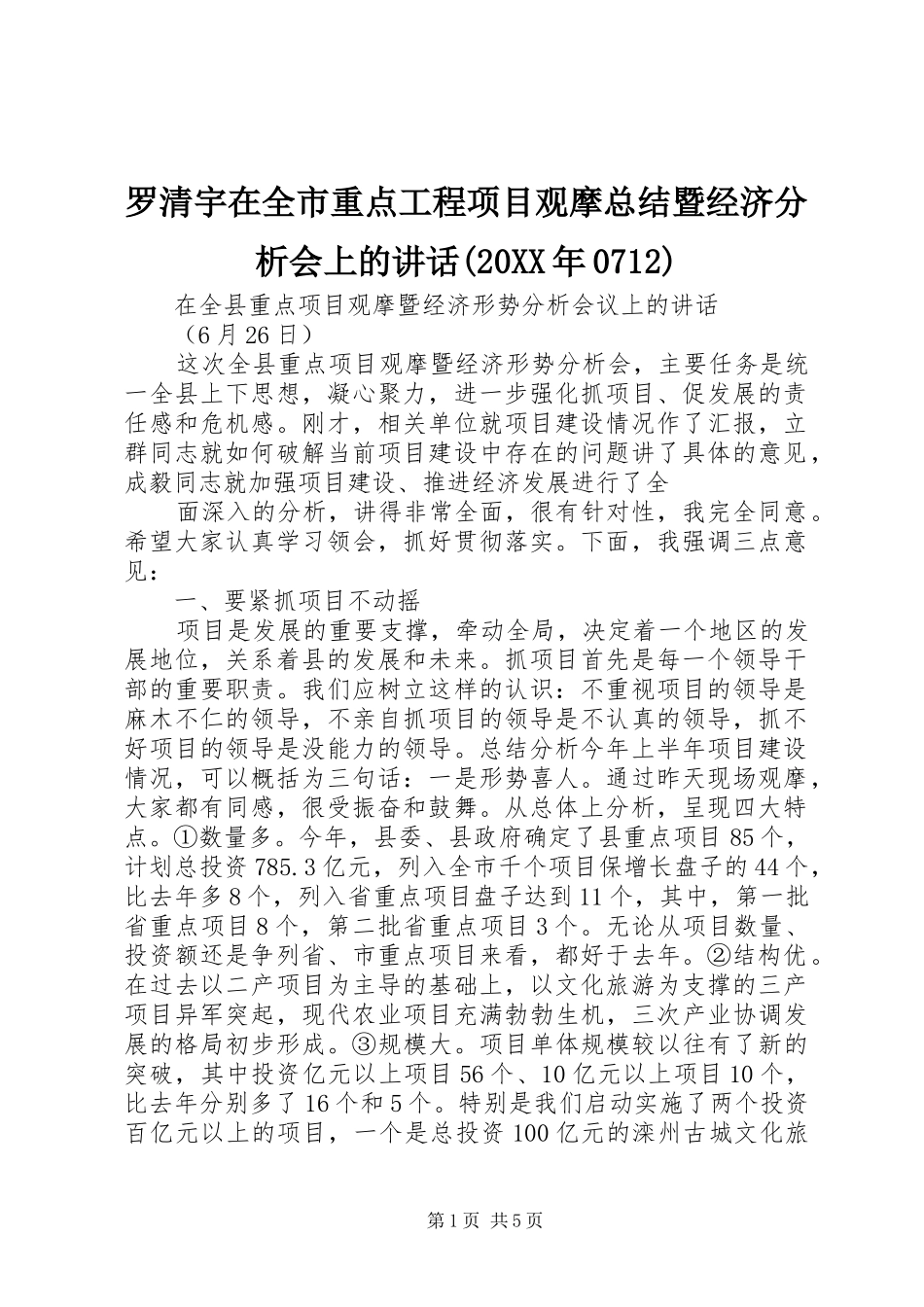 罗清宇在全市重点工程项目观摩总结暨经济分析会上的讲话(20XX年0712)

在全县重点项目观摩暨经济形势分析会议上的讲话

（6月26日）

这次全县重点项目观摩暨经济形势分析会，主要任务是统一全县上下思想，凝心聚力，进一步强化抓项目、促发展的责任感和危机感。刚才，相关单位就项目建设情况作了汇报，立群同志就如何破解当前项目建设中存在的问题讲了具体的意见，成毅同志就加强项目建设、推进经济发展进行了全

面深入的分析，讲得非常全面，很有针对性，我完全同意。希望大家认真学习领会，抓好贯彻落实。下面，我强调三点意见：

一、要紧抓项目不动摇

项目是发展的重要支撑，牵动全局，决定着一个地区的发展地位，关系着县的发展和未来。抓项目首先是每一个领导干部的重要职责。我们应树立这样的认识：不重视项目的领导是麻木不仁的领导，不亲自抓项目的领导是不认真的领导，抓不好项目的领导是没能力的领导。总结分析今年上半年项目建设情况，可以概括为三句话：一是形势喜人。通过昨天现场观摩，大家都有同感，很受振奋和鼓舞。从总体上分析，呈现四大特点。①数量多。今年，县委、县政府确定了县重点项目85个，计划总投资785.3亿元，列入全市千个项目保增长盘子的44个，比去年多8个，列入省重点项目盘子达到11个，其中，第一批省重点项目8个，第二批省重点项目3个。无论从项目数量、投资额还是争列省、市重点项目来看，都好于去年。②结构优。在过去以二产项目为主导的基础上，以文化旅游为支撑的三产项目异军突起，现代农业项目充满勃勃生机，三次产业协调发展的格局初步形成。③规模大。项目单体规模较以往有了新的突破，其中投资亿元以上项目56个、10亿元以上项目10个，比去年分别多了16个和5个。特别是我们启动实施了两个投资百亿元以上的项目，一个是总投资100亿元的滦州古城文化旅

第1页 共5页